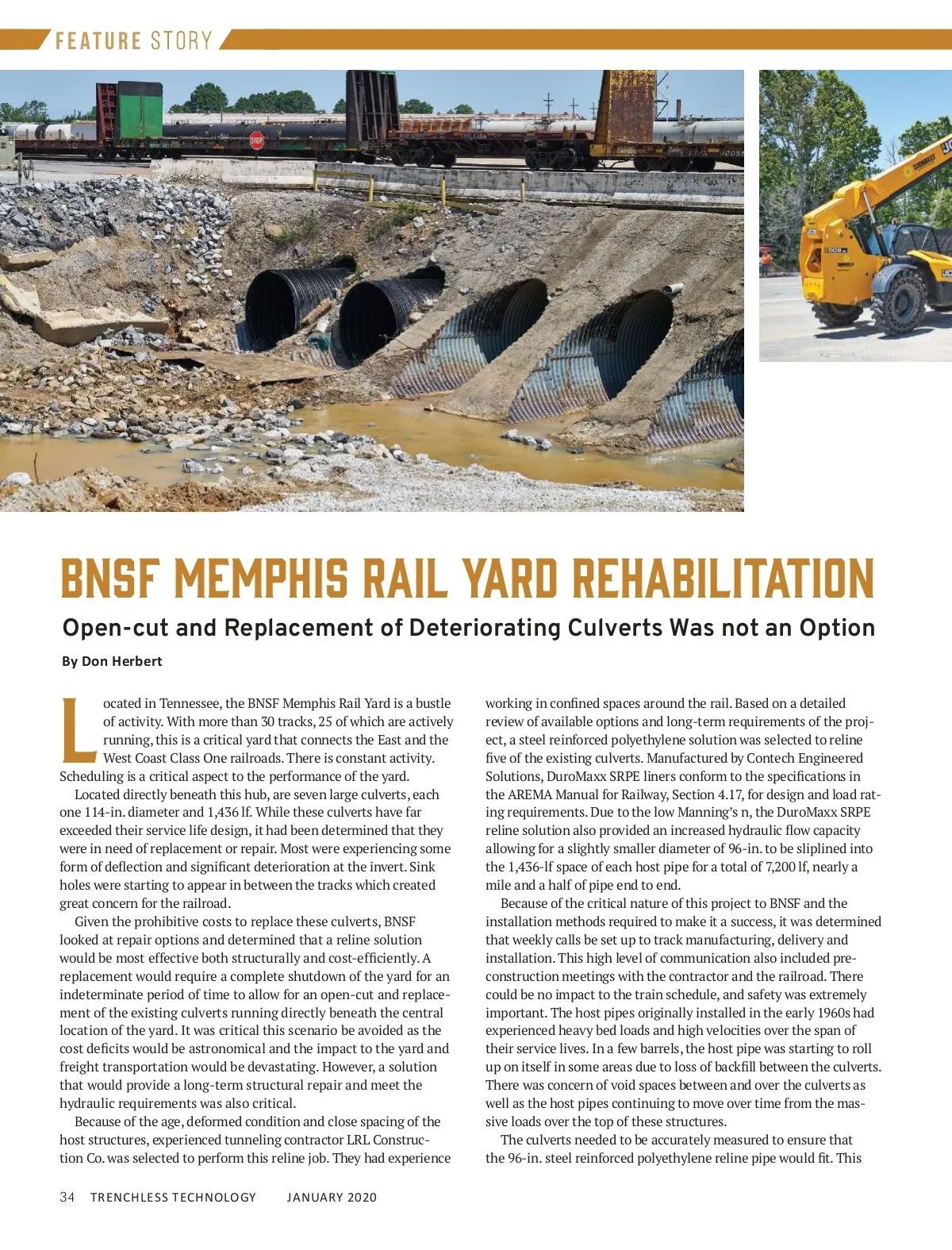 FEATURE STORY

STOP

BNSF MEMPHIS RAIL YARD REHABILITATION

Open-cut and Replacement of Deteriorating Culverts Was not an Option

By Don Herbert

Located in Tennessee, the BNSF Memphis Rail Yard is a bustle of activity. With more than 30 tracks, 25 of which are actively running, this is a critical yard that connects the East and the West Coast Class One railroads. There is constant activity. Scheduling is a critical aspect to the performance of the yard.

Located directly beneath this hub, are seven large culverts, each one 114-in. diameter and 1,436 lf. While these culverts have far exceeded their service life design, it had been determined that they were in need of replacement or repair. Most were experiencing some form of deflection and significant deterioration at the invert. Sink holes were starting to appear in between the tracks which created great concern for the railroad.

Given the prohibitive costs to replace these culverts, BNSF looked at repair options and determined that a reline solution would be most effective both structurally and cost-efficiently. A replacement would require a complete shutdown of the yard for an indeterminate period of time to allow for an open-cut and replacement of the existing culverts running directly beneath the central location of the yard. It was critical this scenario be avoided as the cost deficits would be astronomical and the impact to the yard and freight transportation would be devastating. However, a solution that would provide a long-term structural repair and meet the hydraulic requirements was also critical.

Because of the age, deformed condition and close spacing of the host structures, experienced tunneling contractor LRL Construction Co. was selected to perform this reline job. They had experience working in confined spaces around the rail. Based on a detailed review of available options and long-term requirements of the project, a steel reinforced polyethylene solution was selected to reline five of the existing culverts. Manufactured by Contech Engineered Solutions, DuroMaxx SRPE liners conform to the specifications in the AREMA Manual for Railway, Section 4.17, for design and load rating requirements. Due to the low Manning's n, the DuroMaxx SRPE reline solution also provided an increased hydraulic flow capacity allowing for a slightly smaller diameter of 96-in. to be sliplined into the 1,436-lf space of each host pipe for a total of 7,200 lf, nearly a mile and a half of pipe end to end.

Because of the critical nature of this project to BNSF and the installation methods required to make it a success, it was determined that weekly calls be set up to track manufacturing, delivery and installation. This high level of communication also included pre-construction meetings with the contractor and the railroad. There could be no impact to the train schedule, and safety was extremely important. The host pipes originally installed in the early 1960s had experienced heavy bed loads and high velocities over the span of their service lives. In a few barrels, the host pipe was starting to roll up on itself in some areas due to loss of backfill between the culverts. There was concern of void spaces between and over the culverts as well as the host pipes continuing to move over time from the massive loads over the top of these structures.

The culverts needed to be accurately measured to ensure that the 96-in. steel reinforced polyethylene reline pipe would fit. This

34 TRENCHLESS TECHNOLOGY JANUARY 2020